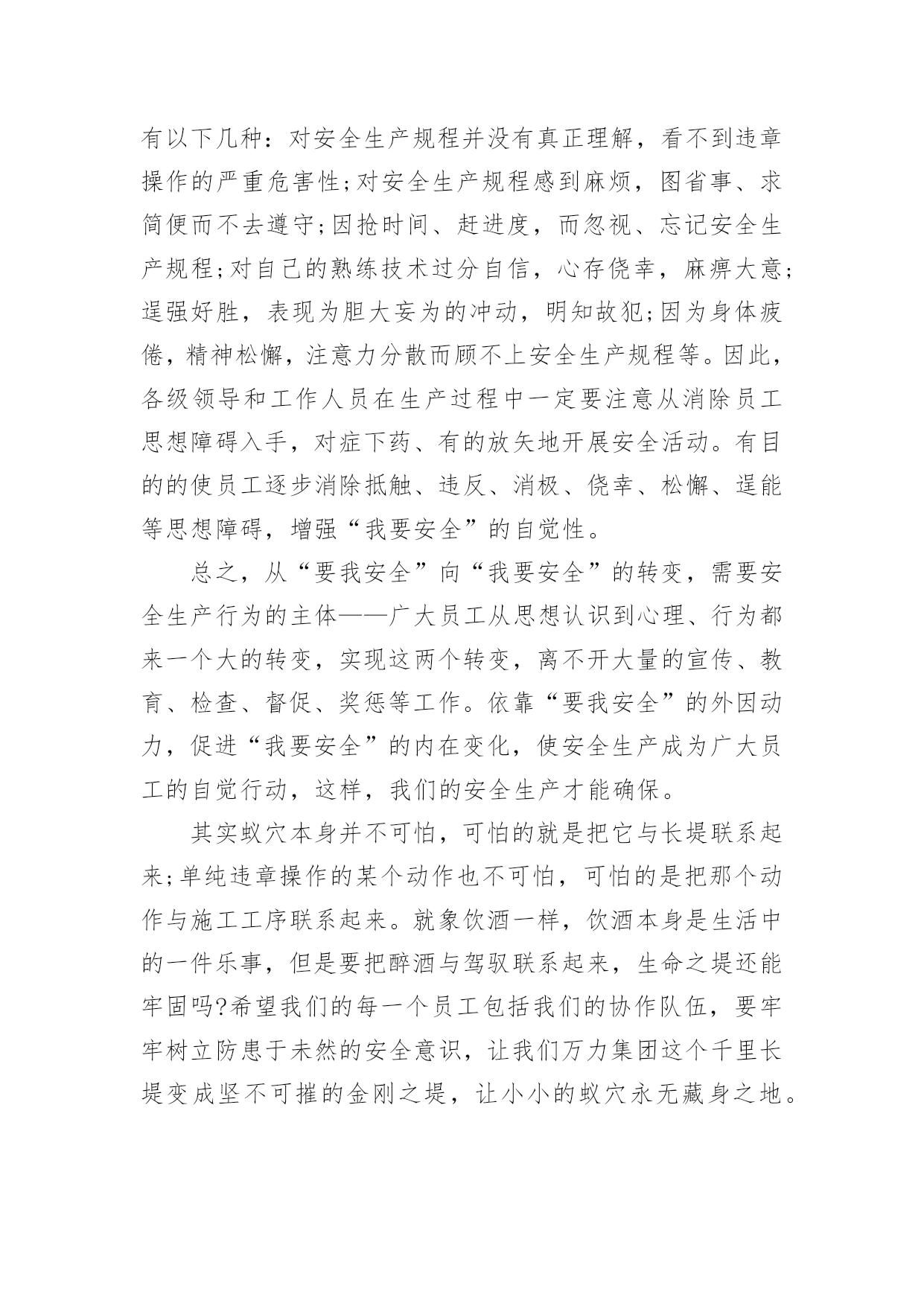 有以下几种：对安全生产规程并没有真正理解，看不到违章操作的严重危害性;对安全生产规程感到麻烦，图省事、求简便而不去遵守;因抢时间、赶进度，而忽视、忘记安全生产规程;对自己的熟练技术过分自信，心存侥幸，麻痹大意;逞强好胜，表现为胆大妄为的冲动，明知故犯;因为身体疲倦，精神松懈，注意力分散而顾不上安全生产规程等。因此，各级领导和工作人员在生产过程中一定要注意从消除员工思想障碍入手，对症下药、有的放矢地开展安全活动。有目的的使员工逐步消除抵触、违反、消极、侥幸、松懈、逞能等思想障碍，增强“我要安全”的自觉性。

总之，从“要我安全”向“我要安全”的转变，需要安全生产行为的主体——广大员工从思想认识到心理、行为都来一个大的转变，实现这两个转变，离不开大量的宣传、教育、检查、督促、奖惩等工作。依靠“要我安全”的外因动力，促进“我要安全”的内在变化，使安全生产成为广大员工的自觉行动，这样，我们的安全生产才能确保。

其实蚁穴本身并不可怕，可怕的就是把它与长堤联系起来;单纯违章操作的某个动作也不可怕，可怕的是把那个动作与施工工序联系起来。就象饮酒一样，饮酒本身是生活中的一件乐事，但是要把醉酒与驾驭联系起来，生命之堤还能牢固吗?希望我们的每一个员工包括我们的协作队伍，要牢牢树立防患于未然的安全意识，让我们万力集团这个千里长堤变成坚不可摧的金刚之堤，让小小的蚁穴永无藏身之地。